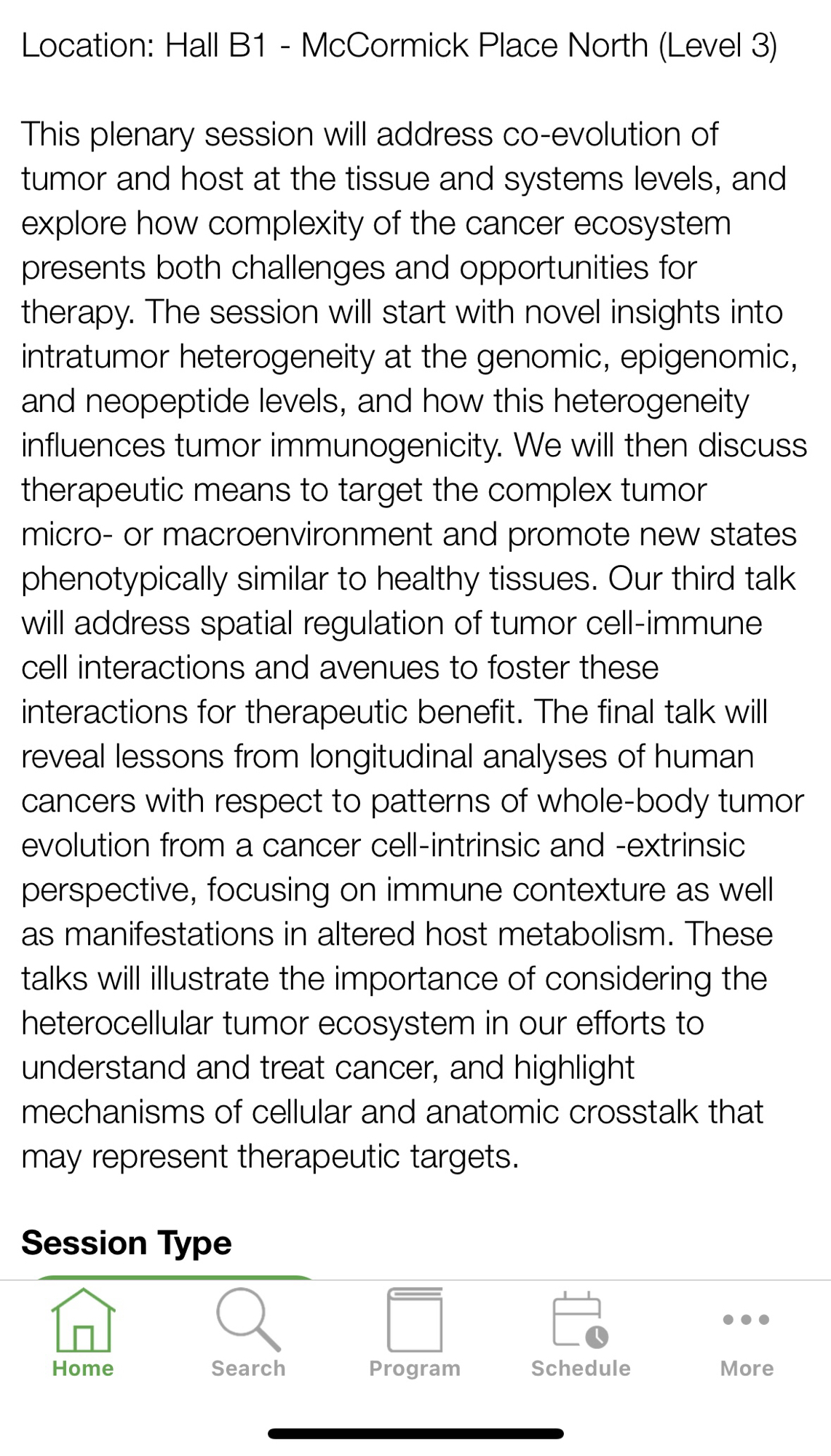 Location: Hall B1 - McCormick Place North (Level 3)

This plenary session will address co-evolution of tumor and host at the tissue and systems levels, and explore how complexity of the cancer ecosystem presents both challenges and opportunities for therapy. The session will start with novel insights into intratumor heterogeneity at the genomic, epigenomic, and neopeptide levels, and how this heterogeneity influences tumor immunogenicity. We will then discuss therapeutic means to target the complex tumor micro- or macroenvironment and promote new states phenotypically similar to healthy tissues. Our third talk will address spatial regulation of tumor cell-immune cell interactions and avenues to foster these interactions for therapeutic benefit. The final talk will reveal lessons from longitudinal analyses of human cancers with respect to patterns of whole-body tumor evolution from a cancer cell-intrinsic and -extrinsic perspective, focusing on immune contexture as well as manifestations in altered host metabolism. These talks will illustrate the importance of considering the heterocellular tumor ecosystem in our efforts to understand and treat cancer, and highlight mechanisms of cellular and anatomic crosstalk that may represent therapeutic targets.

Session Type

Home Search Program Schedule More